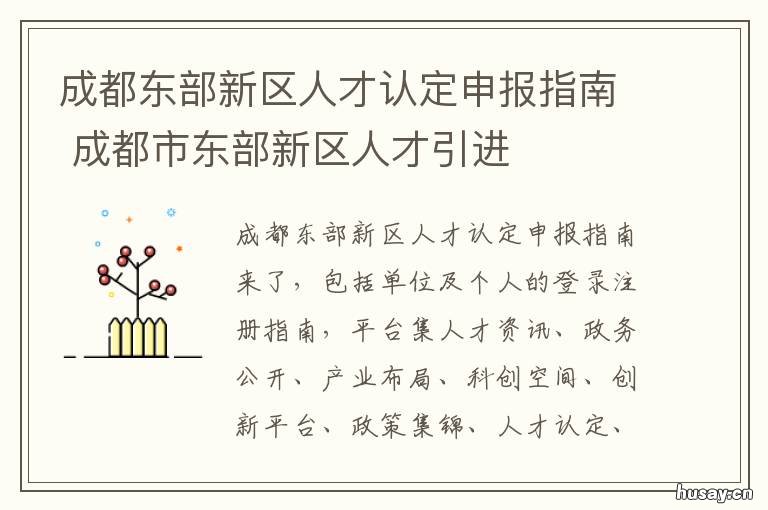 成都东部新区人才认定申报指南 成都市东部新区人才引进

成都东部新区人才认定申报指南来了，包括单位及个人的登录注册指南，平台集人才资讯、政务公开、产业布局、科创空间、创新平台、政策集锦、人才认定、

husay.cn